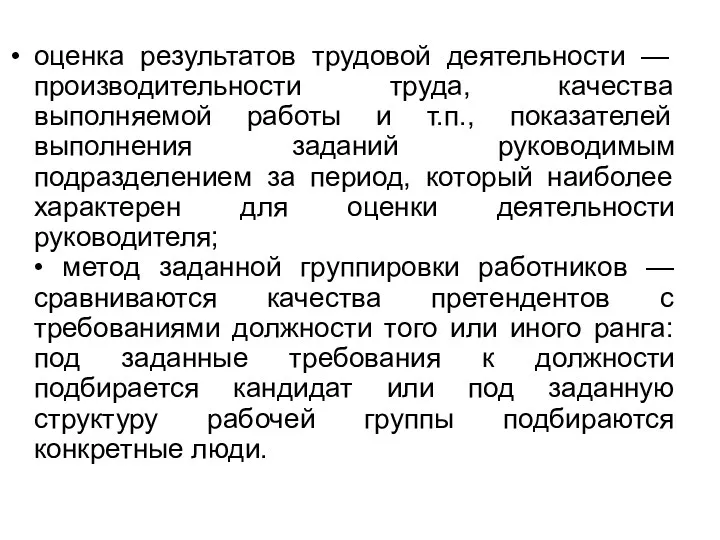 • оценка результатов трудовой деятельности — производительности труда, качества выполняемой работы и т.п., показателей выполнения заданий руководимым подразделением за период, который наиболее характерен для оценки деятельности руководителя;

• метод заданной группировки работников — сравниваются качества претендентов с требованиями должности того или иного ранга: под заданные требования к должности подбирается кандидат или под заданную структуру рабочей группы подбираются конкретные люди.